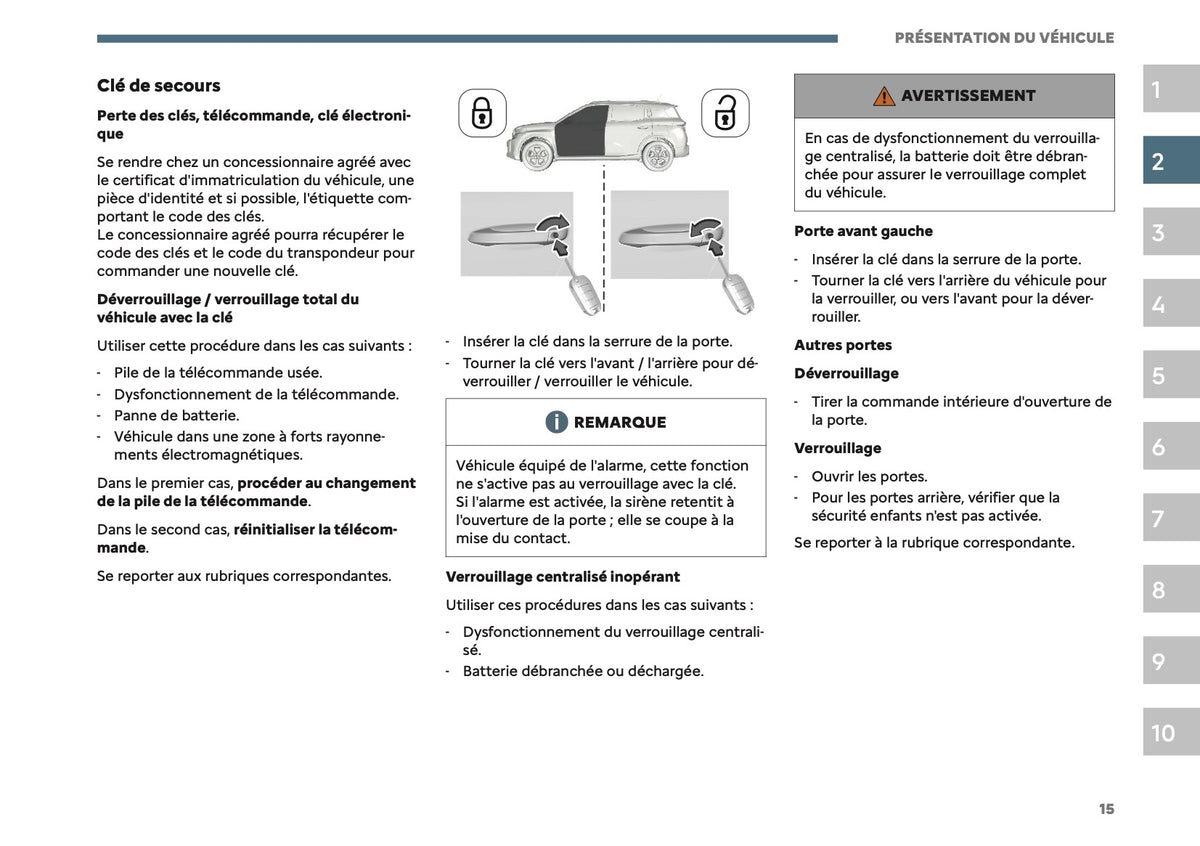 PRÉSENTATION DU VÉHICULE

Clé de secours

Perte des clés, télécommande, clé électronique

Se rendre chez un concessionnaire agréé avec le certificat d'immatriculation du véhicule, une pièce d'identité et si possible, l'étiquette comportant le code des clés.
Le concessionnaire agréé pourra récupérer le code des clés et le code du transpondeur pour commander une nouvelle clé.

Déverrouillage / verrouillage total du véhicule avec la clé

Utiliser cette procédure dans les cas suivants :

- Pile de la télécommande usée.
- Dysfonctionnement de la télécommande.
- Panne de batterie.
- Véhicule dans une zone à forts rayonnements électromagnétiques.

Dans le premier cas, procéder au changement de la pile de la télécommande.

Dans le second cas, réinitialiser la télécommande.

Se reporter aux rubriques correspondantes.

- Insérer la clé dans la serrure de la porte.
- Tourner la clé vers l'avant / l'arrière pour déverrouiller / verrouiller le véhicule.

REMARQUE

Véhicule équipé de l'alarme, cette fonction ne s'active pas au verrouillage avec la clé.
Si l'alarme est activée, la sirène retentit à l'ouverture de la porte ; elle se coupe à la mise du contact.

Verrouillage centralisé inopérant

Utiliser ces procédures dans les cas suivants :

- Dysfonctionnement du verrouillage centralisé.
- Batterie débranchée ou déchargée.

AVERTISSEMENT

En cas de dysfonctionnement du verrouillage centralisé, la batterie doit être débranchée pour assurer le verrouillage complet du véhicule.

Porte avant gauche

- Insérer la clé dans la serrure de la porte.
- Tourner la clé vers l'arrière du véhicule pour la verrouiller, ou vers l'avant pour la déverrouiller.

Autres portes

Déverrouillage

- Tirer la commande intérieure d'ouverture de la porte.

Verrouillage

- Ouvrir les portes.
- Pour les portes arrière, vérifier que la sécurité enfants n'est pas activée.

Se reporter à la rubrique correspondante.

1
2
3
4
5
6
7
8
9
10

15